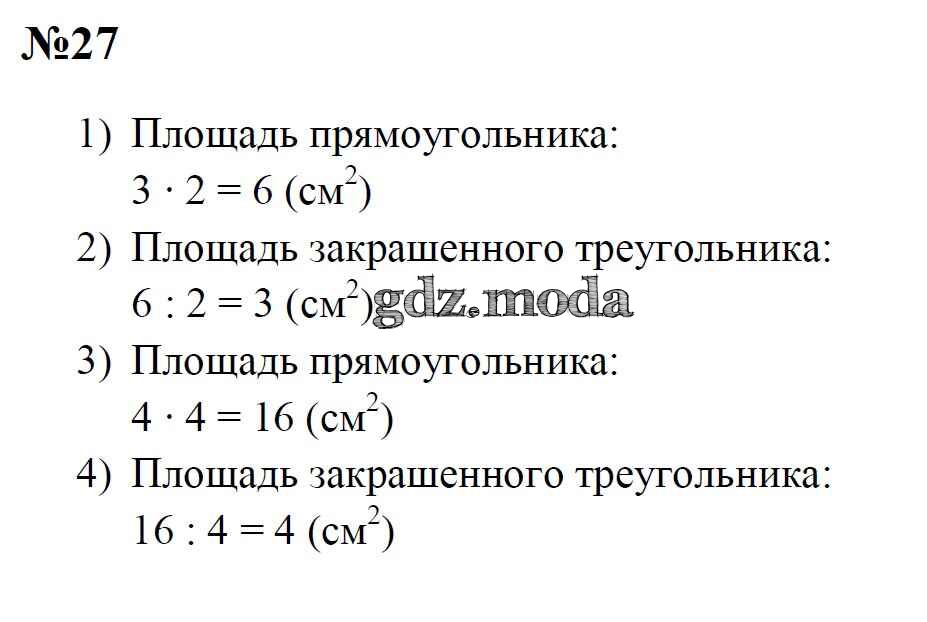 №27

1) Площадь прямоугольника:
$3 \cdot 2 = 6$ (см$^2$)
2) Площадь закрашенного треугольника:
$6 : 2 = 3$ (см$^2$)
3) Площадь прямоугольника:
$4 \cdot 4 = 16$ (см$^2$)
4) Площадь закрашенного треугольника:
$16 : 4 = 4$ (см$^2$)

gdz.moda